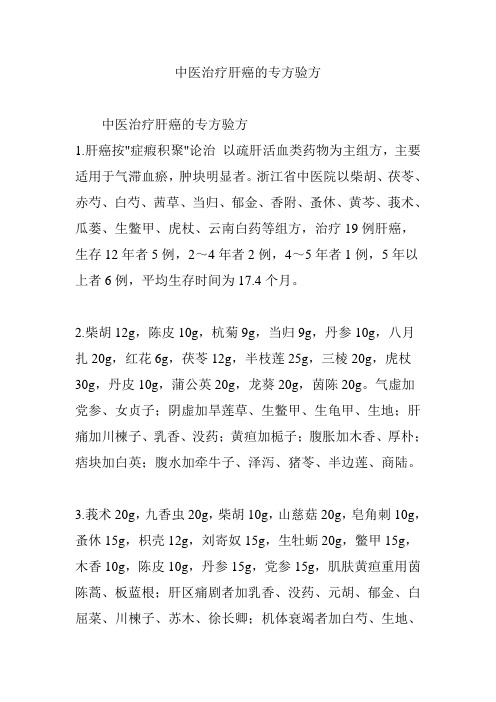 中医治疗肝癌的专方验方

中医治疗肝癌的专方验方

1.肝癌按"症瘕积聚"论治 以疏肝活血类药物为主组方，主要适用于气滞血瘀，肿块明显者。浙江省中医院以柴胡、茯苓、赤芍、白芍、茜草、当归、郁金、香附、蚤休、黄芩、莪术、瓜蒌、生鳖甲、虎杖、云南白药等组方，治疗 19 例肝癌，生存 12 年者 5 例，2～4 年者 2 例，4～5 年者 1 例，5 年以上者 6 例，平均生存时间为 17.4 个月。

2.柴胡 12g，陈皮 10g，杭菊 9g，当归 9g，丹参 10g，八月扎 20g，红花 6g，茯苓 12g，半枝莲 25g，三棱 20g，虎杖 30g，丹皮 10g，蒲公英 20g，龙葵 20g，茵陈 20g。气虚加党参、女贞子；阴虚加旱莲草、生鳖甲、生龟甲、生地；肝痛加川楝子、乳香、没药；黄疸加栀子；腹胀加木香、厚朴；痞块加白英；腹水加牵牛子、泽泻、猪苓、半边莲、商陆。

3.莪术 20g，九香虫 20g，柴胡 10g，山慈菇 20g，皂角刺 10g，蚤休 15g，枳壳 12g，刘寄奴 15g，生牡蛎 20g，鳖甲 15g，木香 10g，陈皮 10g，丹参 15g，党参 15g，肌肤黄疸重用茵陈蒿、板蓝根；肝区痛剧者加乳香、没药、元胡、郁金、白屈菜、川楝子、苏木、徐长卿；机体衰竭者加白芍、生地、